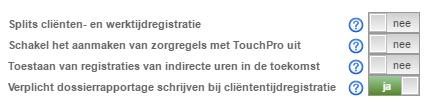 Splits cliënten- en werktijdregistratie ? nee
Schakel het aanmaken van zorgregels met TouchPro uit ? nee
Toestaan van registraties van indirecte uren in de toekomst ? nee
Verplicht dossierrapportage schrijven bij cliëntentijdregistratie ? ja